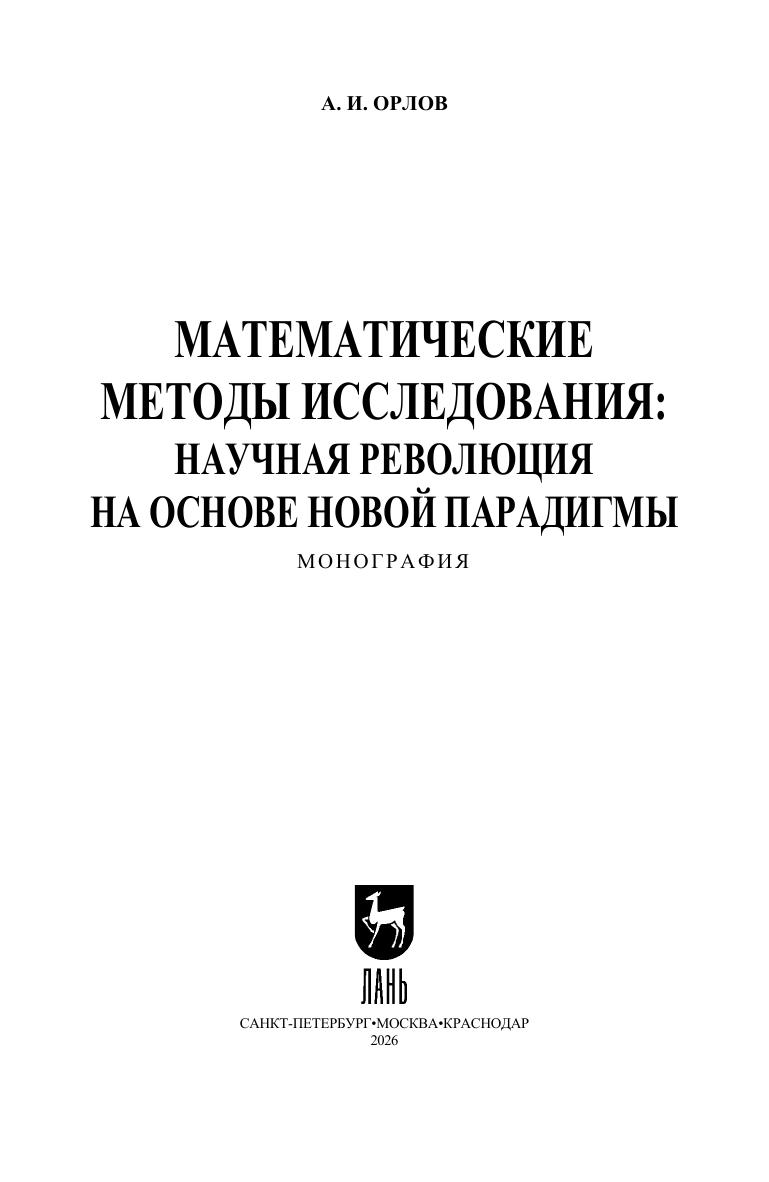 А. И. ОРЛОВ

МАТЕМАТИЧЕСКИЕ
МЕТОДЫ ИССЛЕДОВАНИЯ:
НАУЧНАЯ РЕВОЛЮЦИЯ
НА ОСНОВЕ НОВОЙ ПАРАДИГМЫ

МОНОГРАФИЯ

ЛАНЬ

САНКТ-ПЕТЕРБУРГ•МОСКВА•КРАСНОДАР
2026